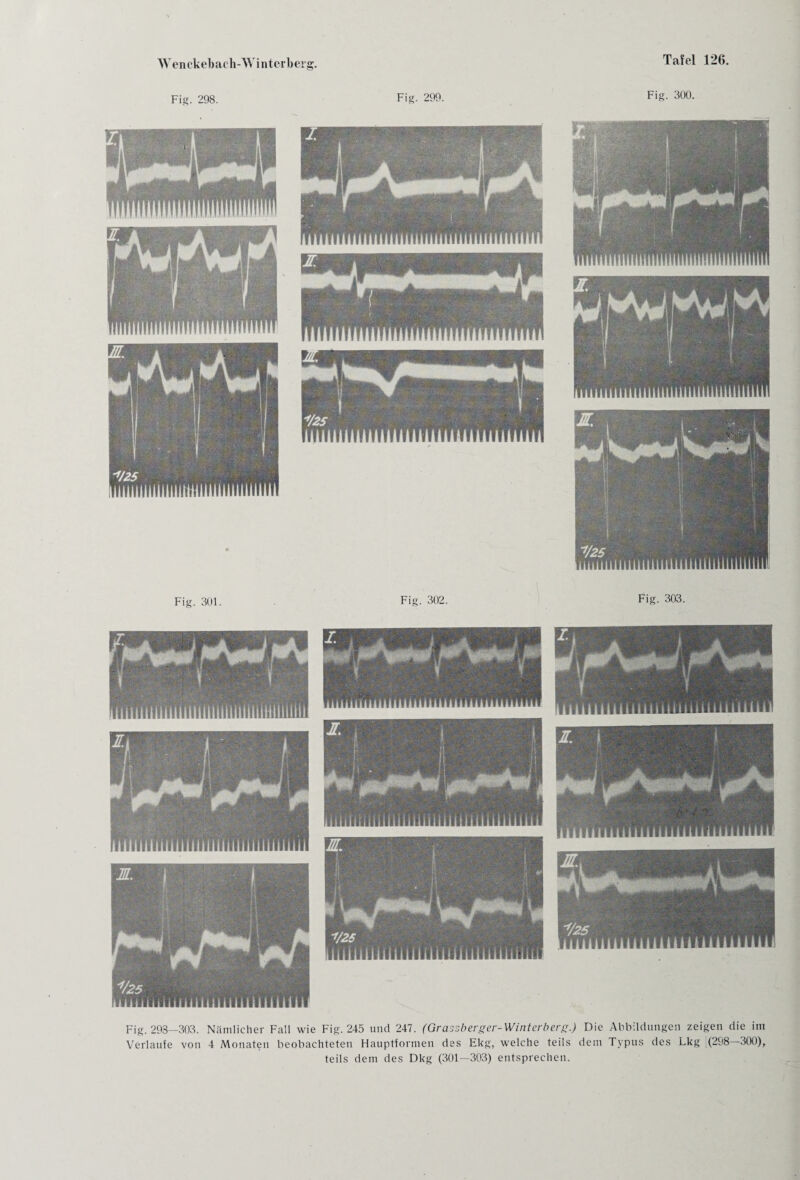 Wenckebach-Winterberg.

Tafel 126.

Fig. 298.

I.

II.

III.

1/25

Fig. 299.

I.

II.

III.

1/25

Fig. 300.

I.

II.

III.

1/25

Fig. 301.

I.

II.

III.

1/25

Fig. 302.

I.

II.

III.

1/25

Fig. 303.

I.

II.

III.

1/25

Fig. 298—303. Nämlicher Fall wie Fig. 245 und 247. (Grassberger-Winterberg.) Die Abbildungen zeigen die im Verlaufe von 4 Monaten beobachteten Hauptformen des Ekg, welche teils dem Typus des Lkg (298—300), teils dem des Dkg (301—303) entsprechen.